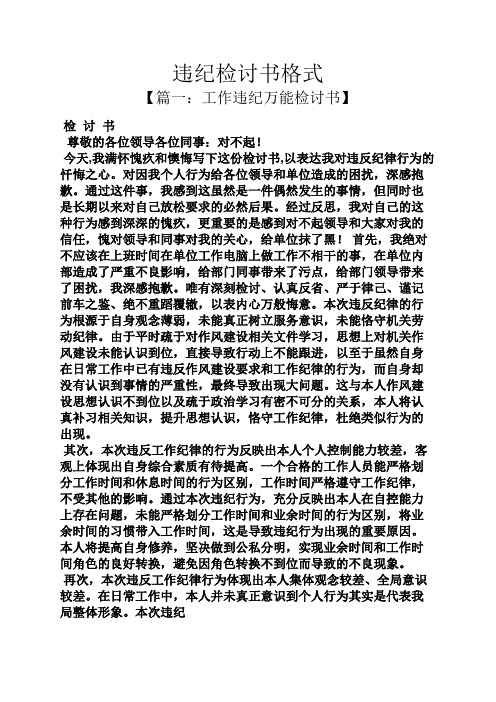 违纪检讨书格式

【篇一：工作违纪万能检讨书】

检 讨 书

尊敬的各位领导各位同事：对不起！

今天,我满怀愧疚和懊悔写下这份检讨书,以表达我对违反纪律行为的忏悔之心。对因我个人行为给各位领导和单位造成的困扰，深感抱歉。通过这件事，我感到这虽然是一件偶然发生的事情，但同时也是长期以来对自己放松要求的必然后果。经过反思，我对自己的这种行为感到深深的愧疚，更重要的是感到对不起领导和大家对我的信任，愧对领导和同事对我的关心，给单位抹了黑！ 首先，我绝对不应该在上班时间在单位工作电脑上做工作不相干的事，在单位内部造成了严重不良影响，给部门同事带来了污点，给部门领导带来了困扰，我深感抱歉。唯有深刻检讨、认真反省、严于律己、谨记前车之鉴、绝不重蹈覆辙，以表内心万般悔意。本次违反纪律的行为根源于自身观念薄弱，未能真正树立服务意识，未能恪守机关劳动纪律。由于平时疏于对作风建设相关文件学习，思想上对机关作风建设未能认识到位，直接导致行动上不能跟进，以至于虽然自身在日常工作中已有违反作风建设要求和工作纪律的行为，而自身却没有认识到事情的严重性，最终导致出现大问题。这与本人作风建设思想认识不到位以及疏于政治学习有密不可分的关系，本人将认真补习相关知识，提升思想认识，恪守工作纪律，杜绝类似行为的出现。

其次，本次违反工作纪律的行为反映出本人个人控制能力较差，客观上体现出自身综合素质有待提高。一个合格的工作人员能严格划分工作时间和休息时间的行为区别，工作时间严格遵守工作纪律，不受其他的影响。通过本次违纪行为，充分反映出本人在自控能力上存在问题，未能严格划分工作时间和业余时间的行为区别，将业余时间的习惯带入工作时间，这是导致违纪行为出现的重要原因。本人将提高自身修养，坚决做到公私分明，实现业余时间和工作时间角色的良好转换，避免因角色转换不到位而导致的不良现象。

再次，本次违反工作纪律行为体现出本人集体观念较差、全局意识较差。在日常工作中，本人并未真正意识到个人行为其实是代表我局整体形象。本次违纪